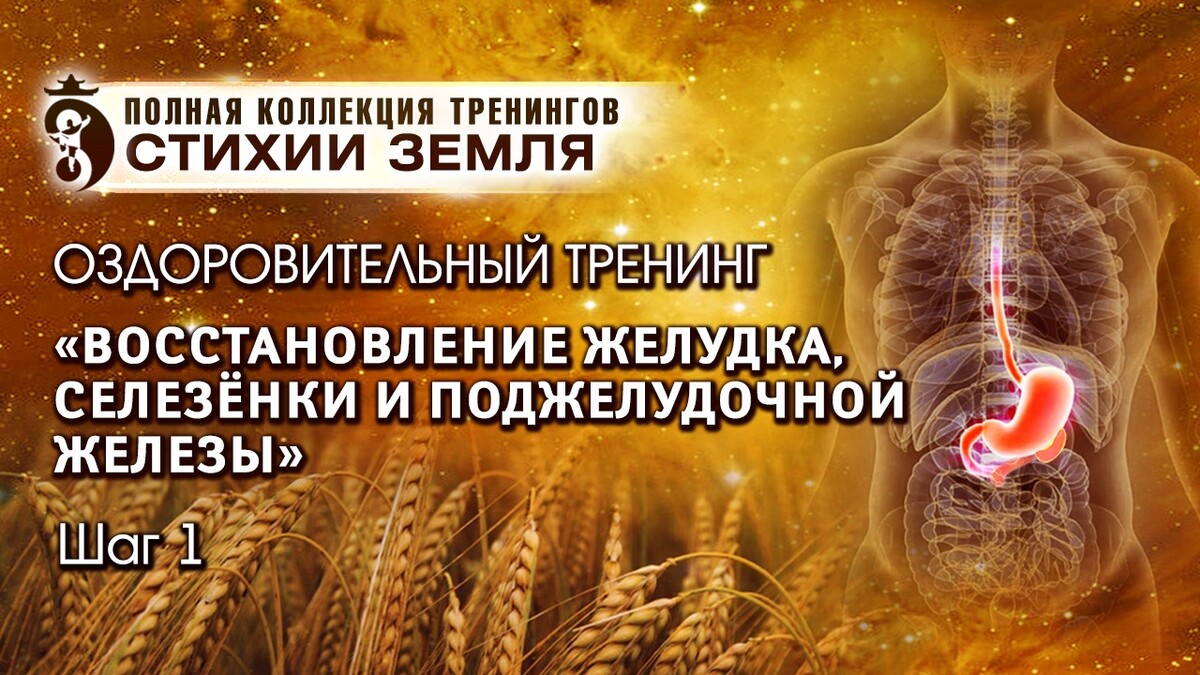 ПОЛНАЯ КОЛЛЕКЦИЯ ТРЕНИНГОВ
СТИХИИ ЗЕМЛЯ

ОЗДОРОВИТЕЛЬНЫЙ ТРЕНИНГ

«ВОССТАНОВЛЕНИЕ ЖЕЛУДКА, СЕЛЕЗЁНКИ И ПОДЖЕЛУДОЧНОЙ ЖЕЛЕЗЫ»

Шаг 1